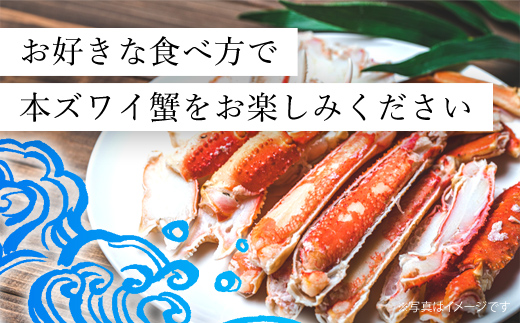 お好きな食べ方で
本ズワイ蟹をお楽しみください

※写真はイメージです